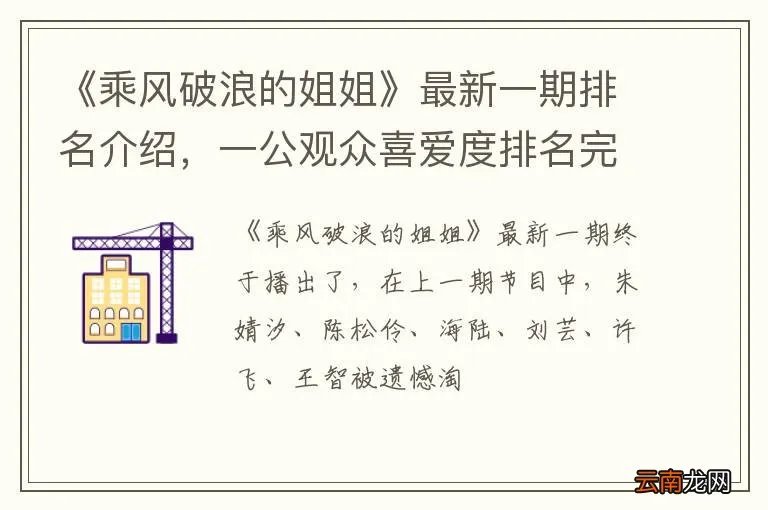 《乘风破浪的姐姐》最新一期排名介绍，一公观众喜爱度排名完

《乘风破浪的姐姐》最新一期终于播出了，在上一期节目中，朱婧汐、陈松伶、海陆、刘芸、许飞、王智被遗憾淘

云南龙网